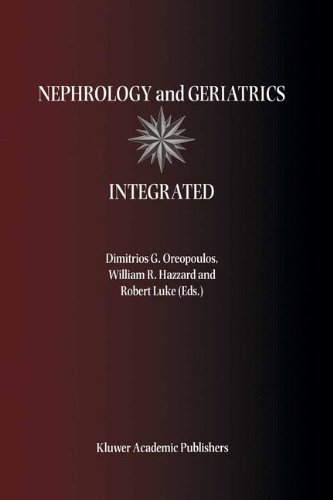 NEPHROLOGY and GERIATRICS

INTEGRATED

Dimitrios G. Oreopoulos,
William R. Hazzard and
Robert Luke (Eds.)

Kluwer Academic Publishers